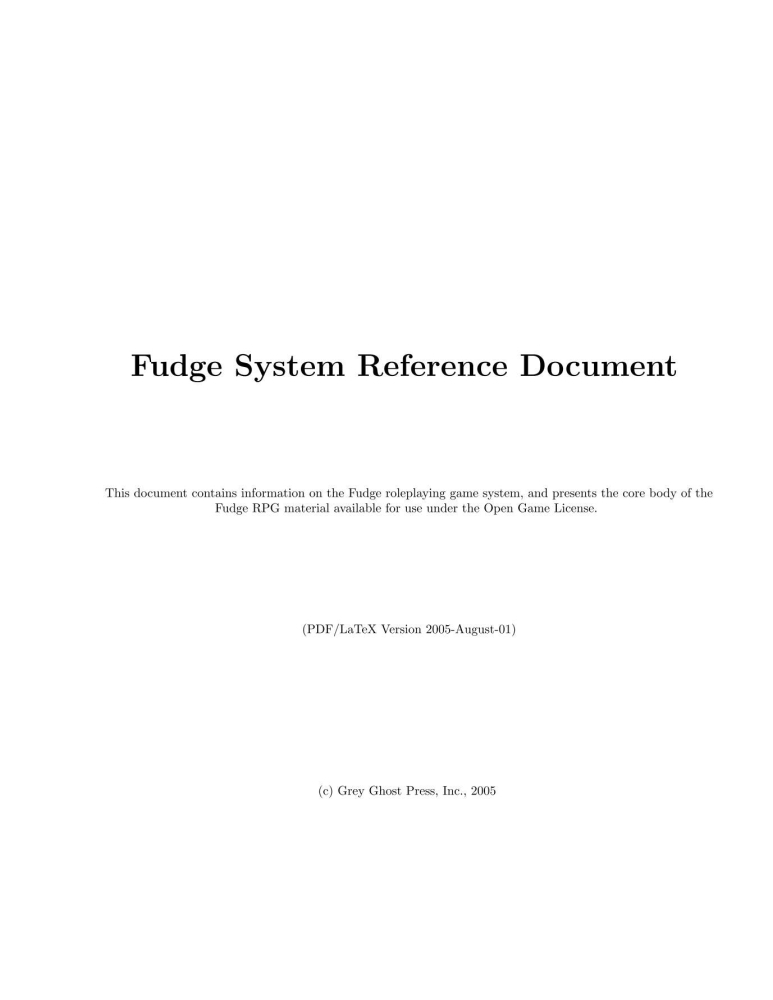 Fudge System Reference Document

This document contains information on the Fudge roleplaying game system, and presents the core body of the Fudge RPG material available for use under the Open Game License.

(PDF/LaTeX Version 2005-August-01)

(c) Grey Ghost Press, Inc., 2005